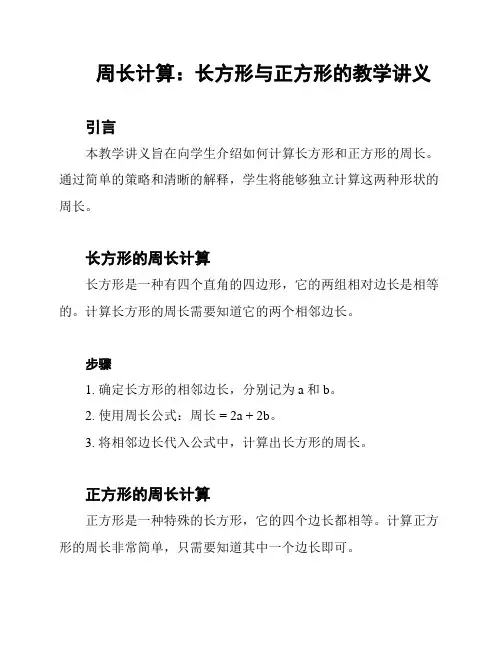 周长计算：长方形与正方形的教学讲义

引言

本教学讲义旨在向学生介绍如何计算长方形和正方形的周长。通过简单的策略和清晰的解释，学生将能够独立计算这两种形状的周长。

长方形的周长计算

长方形是一种有四个直角的四边形，它的两组相对边长是相等的。计算长方形的周长需要知道它的两个相邻边长。

步骤

1. 确定长方形的相邻边长，分别记为 a 和 b。

2. 使用周长公式：周长 = 2a + 2b。

3. 将相邻边长代入公式中，计算出长方形的周长。

正方形的周长计算

正方形是一种特殊的长方形，它的四个边长都相等。计算正方形的周长非常简单，只需要知道其中一个边长即可。